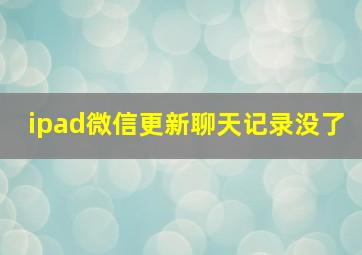 ipad微信更新聊天记录没了